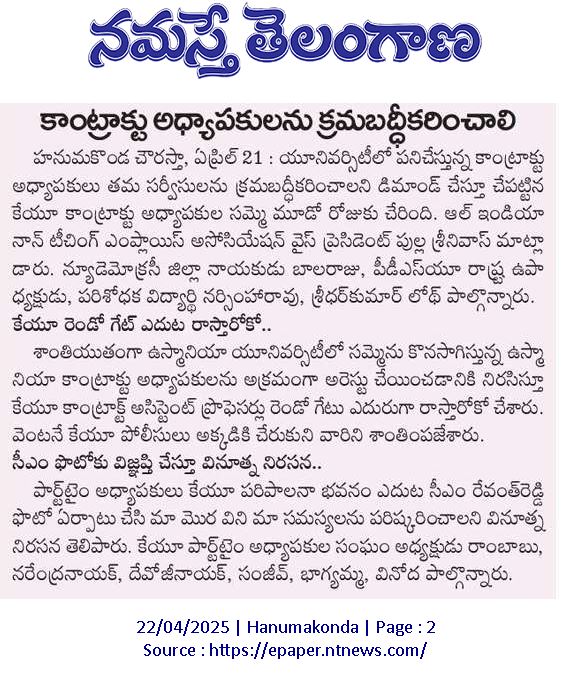 నమస్తే తెలంగాణ

కాంట్రాక్టు అధ్యాపకులను క్రమబద్ధీకరించాలి

హనుమకొండ చౌరస్తా, ఏప్రిల్ 21 : యూనివర్సిటీలో పనిచేస్తున్న కాంట్రాక్టు అధ్యాపకులు తమ సర్వీసులను క్రమబద్ధీకరించాలని డిమాండ్ చేస్తూ చేపట్టిన కేయూ కాంట్రాక్టు అధ్యాపకుల సమ్మె మూడో రోజుకు చేరింది. ఆల్ ఇండియా నాన్ టీచింగ్ ఎంప్లాయిస్ అసోసియేషన్ వైస్ ప్రెసిడెంట్ పుల్ల శ్రీనివాస్ మాట్లాడారు. న్యూడెమోక్రసీ జిల్లా నాయకుడు బాలరాజు, పీడీఎస్‌యూ రాష్ట్ర ఉపాధ్యక్షుడు, పరిశోధక విద్యార్థి నర్సింహారావు, శ్రీధర్‌కుమార్ లోథ్ పాల్గొన్నారు.

కేయూ రెండో గేట్ ఎదుట రాస్తారోకో..

శాంతియుతంగా ఉస్మానియా యూనివర్సిటీలో సమ్మెను కొనసాగిస్తున్న ఉస్మానియా కాంట్రాక్టు అధ్యాపకులను అక్రమంగా అరెస్టు చేయించడానికి నిరసిస్తూ కేయూ కాంట్రాక్ట్ అసిస్టెంట్ ప్రొఫెసర్లు రెండో గేటు ఎదురుగా రాస్తారోకో చేశారు. వెంటనే కేయూ పోలీసులు అక్కడికి చేరుకుని వారిని శాంతింపజేశారు.

సీఎం ఫొటోకు విజ్ఞప్తి చేస్తూ వినూత్న నిరసన..

పార్ట్‌టైం అధ్యాపకులు కేయూ పరిపాలనా భవనం ఎదుట సీఎం రేవంత్‌రెడ్డి ఫొటో ఏర్పాటు చేసి మా మొర విని మా సమస్యలను పరిష్కరించాలని వినూత్న నిరసన తెలిపారు. కేయూ పార్ట్‌టైం అధ్యాపకుల సంఘం అధ్యక్షుడు రాంబాబు, నరేంద్రనాయక్, దేవోజీనాయక్, సంజీవ్, భాగ్యమ్మ, వినోద పాల్గొన్నారు.

22/04/2025 | Hanumakonda | Page : 2
Source : https://epaper.ntnews.com/